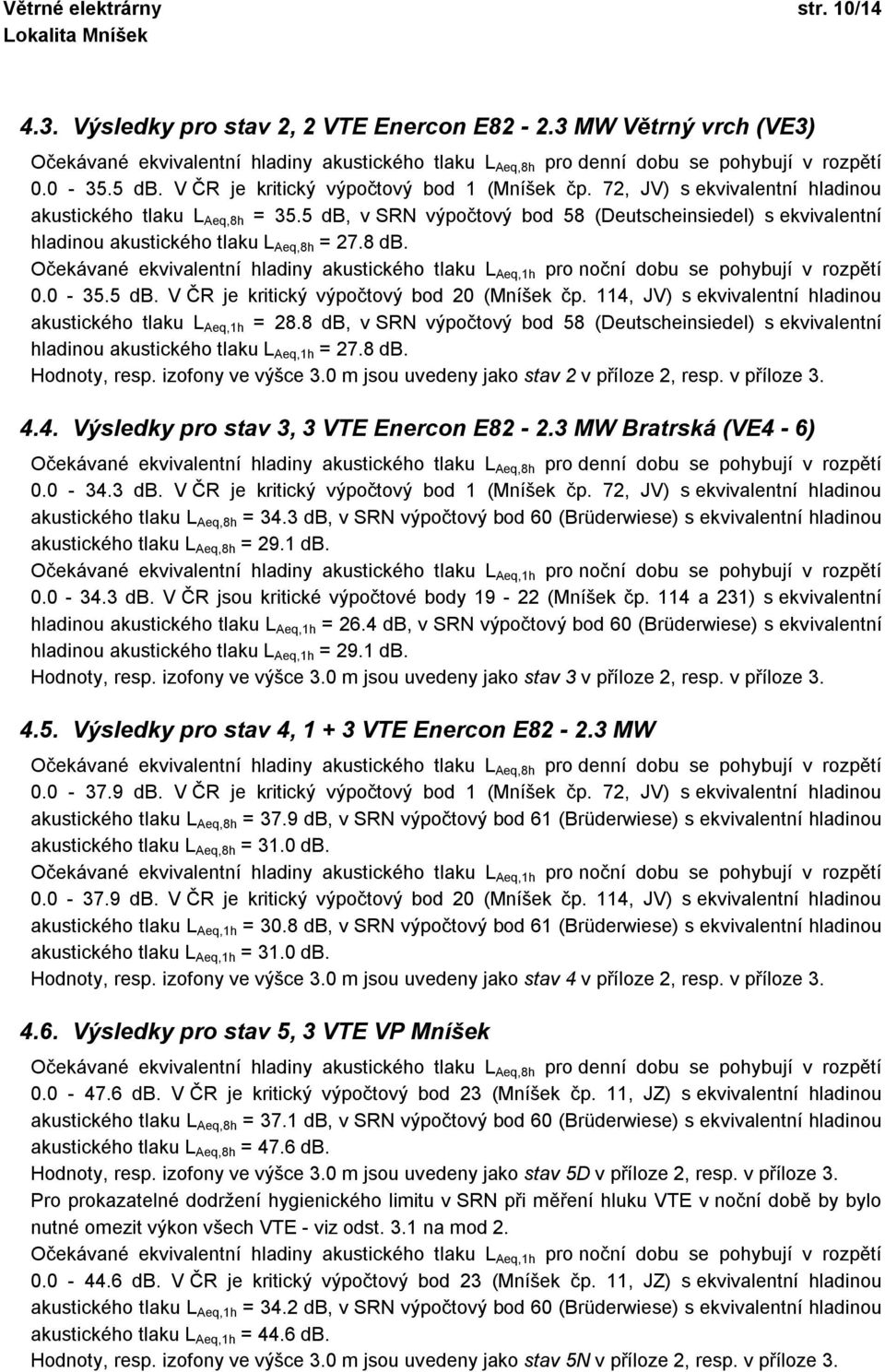 Větrné elektrárny str. 10/14
Lokalita Mníšek

4.3. Výsledky pro stav 2, 2 VTE Enercon E82 - 2.3 MW Větrný vrch (VE3)

Očekávané ekvivalentní hladiny akustického tlaku $L_{Aeq,8h}$ pro denní dobu se pohybují v rozpětí 0.0 - 35.5 dB. V ČR je kritický výpočtový bod 1 (Mníšek čp. 72, JV) s ekvivalentní hladinou akustického tlaku $L_{Aeq,8h}$ = 35.5 dB, v SRN výpočtový bod 58 (Deutscheinsiedel) s ekvivalentní hladinou akustického tlaku $L_{Aeq,8h}$ = 27.8 dB.
Očekávané ekvivalentní hladiny akustického tlaku $L_{Aeq,1h}$ pro noční dobu se pohybují v rozpětí 0.0 - 35.5 dB. V ČR je kritický výpočtový bod 20 (Mníšek čp. 114, JV) s ekvivalentní hladinou akustického tlaku $L_{Aeq,1h}$ = 28.8 dB, v SRN výpočtový bod 58 (Deutscheinsiedel) s ekvivalentní hladinou akustického tlaku $L_{Aeq,1h}$ = 27.8 dB.
Hodnoty, resp. izofony ve výšce 3.0 m jsou uvedeny jako stav 2 v příloze 2, resp. v příloze 3.

4.4. Výsledky pro stav 3, 3 VTE Enercon E82 - 2.3 MW Bratrská (VE4 - 6)

Očekávané ekvivalentní hladiny akustického tlaku $L_{Aeq,8h}$ pro denní dobu se pohybují v rozpětí 0.0 - 34.3 dB. V ČR je kritický výpočtový bod 1 (Mníšek čp. 72, JV) s ekvivalentní hladinou akustického tlaku $L_{Aeq,8h}$ = 34.3 dB, v SRN výpočtový bod 60 (Brüderwiese) s ekvivalentní hladinou akustického tlaku $L_{Aeq,8h}$ = 29.1 dB.
Očekávané ekvivalentní hladiny akustického tlaku $L_{Aeq,1h}$ pro noční dobu se pohybují v rozpětí 0.0 - 34.3 dB. V ČR jsou kritické výpočtové body 19 - 22 (Mníšek čp. 114 a 231) s ekvivalentní hladinou akustického tlaku $L_{Aeq,1h}$ = 26.4 dB, v SRN výpočtový bod 60 (Brüderwiese) s ekvivalentní hladinou akustického tlaku $L_{Aeq,1h}$ = 29.1 dB.
Hodnoty, resp. izofony ve výšce 3.0 m jsou uvedeny jako stav 3 v příloze 2, resp. v příloze 3.

4.5. Výsledky pro stav 4, 1 + 3 VTE Enercon E82 - 2.3 MW

Očekávané ekvivalentní hladiny akustického tlaku $L_{Aeq,8h}$ pro denní dobu se pohybují v rozpětí 0.0 - 37.9 dB. V ČR je kritický výpočtový bod 1 (Mníšek čp. 72, JV) s ekvivalentní hladinou akustického tlaku $L_{Aeq,8h}$ = 37.9 dB, v SRN výpočtový bod 61 (Brüderwiese) s ekvivalentní hladinou akustického tlaku $L_{Aeq,8h}$ = 31.0 dB.
Očekávané ekvivalentní hladiny akustického tlaku $L_{Aeq,1h}$ pro noční dobu se pohybují v rozpětí 0.0 - 37.9 dB. V ČR je kritický výpočtový bod 20 (Mníšek čp. 114, JV) s ekvivalentní hladinou akustického tlaku $L_{Aeq,1h}$ = 30.8 dB, v SRN výpočtový bod 61 (Brüderwiese) s ekvivalentní hladinou akustického tlaku $L_{Aeq,1h}$ = 31.0 dB.
Hodnoty, resp. izofony ve výšce 3.0 m jsou uvedeny jako stav 4 v příloze 2, resp. v příloze 3.

4.6. Výsledky pro stav 5, 3 VTE VP Mníšek

Očekávané ekvivalentní hladiny akustického tlaku $L_{Aeq,8h}$ pro denní dobu se pohybují v rozpětí 0.0 - 47.6 dB. V ČR je kritický výpočtový bod 23 (Mníšek čp. 11, JZ) s ekvivalentní hladinou akustického tlaku $L_{Aeq,8h}$ = 37.1 dB, v SRN výpočtový bod 60 (Brüderwiese) s ekvivalentní hladinou akustického tlaku $L_{Aeq,8h}$ = 47.6 dB.
Hodnoty, resp. izofony ve výšce 3.0 m jsou uvedeny jako stav 5D v příloze 2, resp. v příloze 3.
Pro prokazatelné dodržení hygienického limitu v SRN při měření hluku VTE v noční době by bylo nutné omezit výkon všech VTE - viz odst. 3.1 na mod 2.
Očekávané ekvivalentní hladiny akustického tlaku $L_{Aeq,1h}$ pro noční dobu se pohybují v rozpětí 0.0 - 44.6 dB. V ČR je kritický výpočtový bod 23 (Mníšek čp. 11, JZ) s ekvivalentní hladinou akustického tlaku $L_{Aeq,1h}$ = 34.2 dB, v SRN výpočtový bod 60 (Brüderwiese) s ekvivalentní hladinou akustického tlaku $L_{Aeq,1h}$ = 44.6 dB.
Hodnoty, resp. izofony ve výšce 3.0 m jsou uvedeny jako stav 5N v příloze 2, resp. v příloze 3.